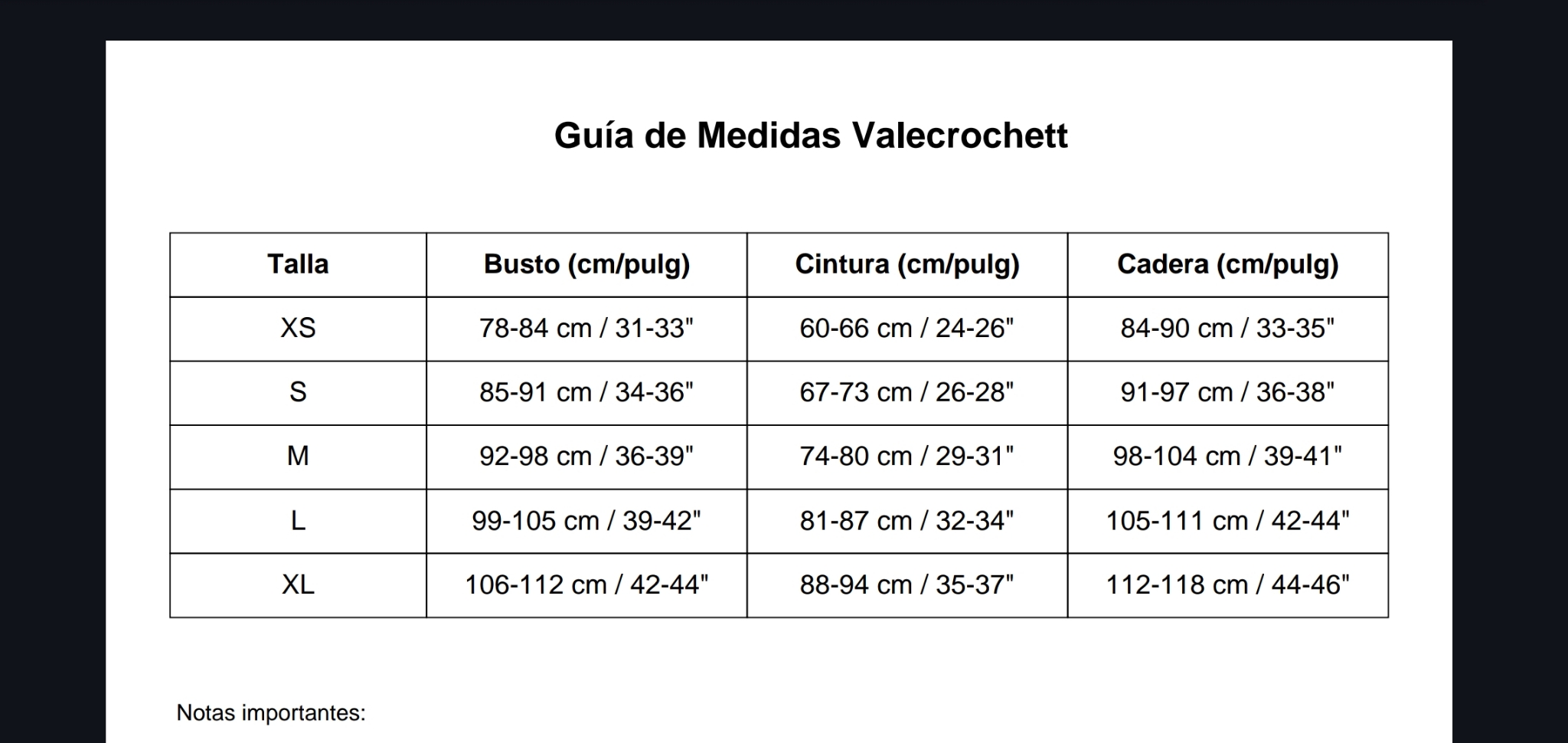 Guía de Medidas Valecrochett

| Talla | Busto (cm/pulg) | Cintura (cm/pulg) | Cadera (cm/pulg) |
|---|---|---|---|
| XS | 78-84 cm / 31-33" | 60-66 cm / 24-26" | 84-90 cm / 33-35" |
| S | 85-91 cm / 34-36" | 67-73 cm / 26-28" | 91-97 cm / 36-38" |
| M | 92-98 cm / 36-39" | 74-80 cm / 29-31" | 98-104 cm / 39-41" |
| L | 99-105 cm / 39-42" | 81-87 cm / 32-34" | 105-111 cm / 42-44" |
| XL | 106-112 cm / 42-44" | 88-94 cm / 35-37" | 112-118 cm / 44-46" |

Notas importantes: